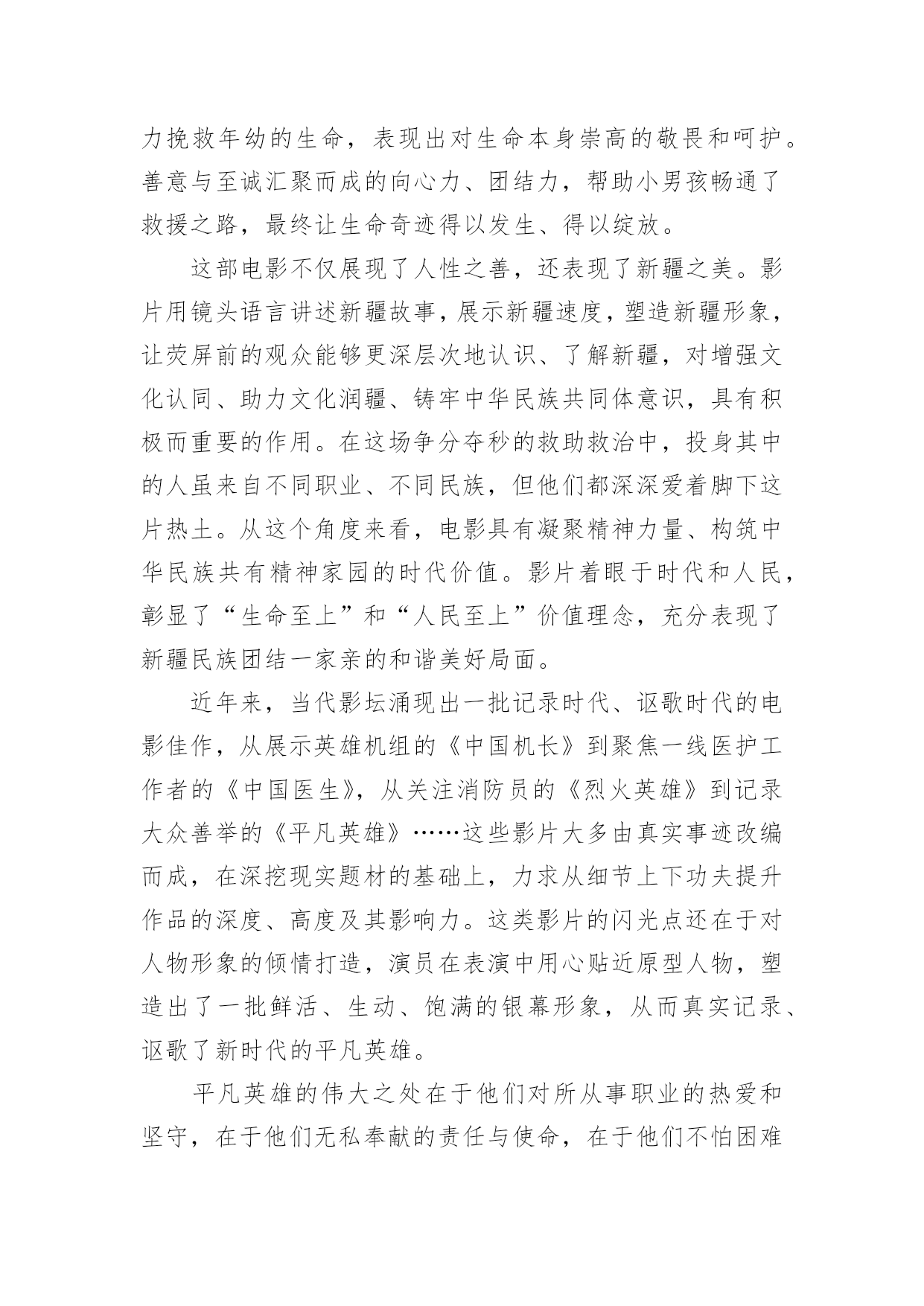 力挽救年幼的生命，表现出对生命本身崇高的敬畏和呵护。善意与至诚汇聚而成的向心力、团结力，帮助小男孩畅通了救援之路，最终让生命奇迹得以发生、得以绽放。

这部电影不仅展现了人性之善，还表现了新疆之美。影片用镜头语言讲述新疆故事，展示新疆速度，塑造新疆形象，让荧屏前的观众能够更深层次地认识、了解新疆，对增强文化认同、助力文化润疆、铸牢中华民族共同体意识，具有积极而重要的作用。在这场争分夺秒的救助救治中，投身其中的人虽来自不同职业、不同民族，但他们都深深爱着脚下这片热土。从这个角度来看，电影具有凝聚精神力量、构筑中华民族共有精神家园的时代价值。影片着眼于时代和人民，彰显了“生命至上”和“人民至上”价值理念，充分表现了新疆民族团结一家亲的和谐美好局面。

近年来，当代影坛涌现出一批记录时代、讴歌时代的电影佳作，从展示英雄机组的《中国机长》到聚焦一线医护工作者的《中国医生》，从关注消防员的《烈火英雄》到记录大众善举的《平凡英雄》……这些影片大多由真实事迹改编而成，在深挖现实题材的基础上，力求从细节上下功夫提升作品的深度、高度及其影响力。这类影片的闪光点还在于对人物形象的倾情打造，演员在表演中用心贴近原型人物，塑造出了一批鲜活、生动、饱满的银幕形象，从而真实记录、讴歌了新时代的平凡英雄。

平凡英雄的伟大之处在于他们对所从事职业的热爱和坚守，在于他们无私奉献的责任与使命，在于他们不怕困难